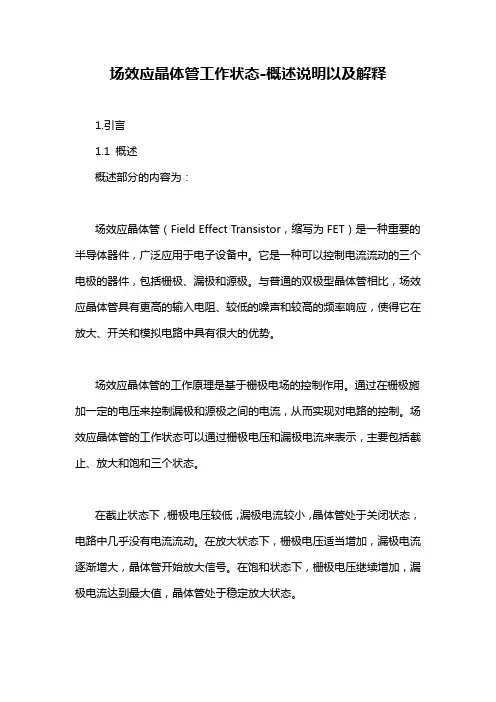 场效应晶体管工作状态-概述说明以及解释

1.引言

1.1 概述

概述部分的内容为：

场效应晶体管（Field Effect Transistor，缩写为 FET）是一种重要的半导体器件，广泛应用于电子设备中。它是一种可以控制电流流动的三个电极的器件，包括栅极、漏极和源极。与普通的双极型晶体管相比，场效应晶体管具有更高的输入电阻、较低的噪声和较高的频率响应，使得它在放大、开关和模拟电路中具有很大的优势。

场效应晶体管的工作原理是基于栅极电场的控制作用。通过在栅极施加一定的电压来控制漏极和源极之间的电流，从而实现对电路的控制。场效应晶体管的工作状态可以通过栅极电压和漏极电流来表示，主要包括截止、放大和饱和三个状态。

在截止状态下，栅极电压较低，漏极电流较小，晶体管处于关闭状态，电路中几乎没有电流流动。在放大状态下，栅极电压适当增加，漏极电流逐渐增大，晶体管开始放大信号。在饱和状态下，栅极电压继续增加，漏极电流达到最大值，晶体管处于稳定放大状态。